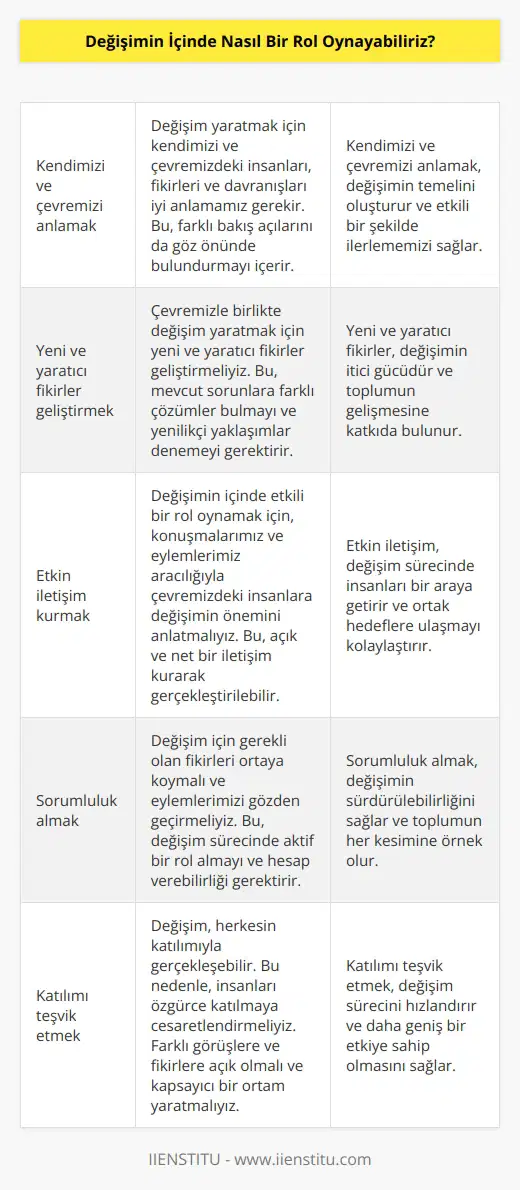 Değişimin İçinde Nasıl Bir Rol Oynayabiliriz?

| | | |
|---|---|---|
| Kendimizi ve çevremizi anlamak | Değişim yaratmak için kendimizi ve çevremizdeki insanları, fikirleri ve davranışları iyi anlamamız gerekir. Bu, farklı bakış açılarını da göz önünde bulundurmayı içerir. | Kendimizi ve çevremizi anlamak, değişimin temelini oluşturur ve etkili bir şekilde ilerlememizi sağlar. |
| Yeni ve yaratıcı fikirler geliştirmek | Çevremizle birlikte değişim yaratmak için yeni ve yaratıcı fikirler geliştirmeliyiz. Bu, mevcut sorunlara farklı çözümler bulmayı ve yenilikçi yaklaşımlar denemeyi gerektirir. | Yeni ve yaratıcı fikirler, değişimin itici gücüdür ve toplumun gelişmesine katkıda bulunur. |
| Etkin iletişim kurmak | Değişimin içinde etkili bir rol oynamak için, konuşmalarımız ve eylemlerimiz aracılığıyla çevremizdeki insanlara değişimin önemini anlatmalıyız. Bu, açık ve net bir iletişim kurarak gerçekleştirilebilir. | Etkin iletişim, değişim sürecinde insanları bir araya getirir ve ortak hedeflere ulaşmayı kolaylaştırır. |
| Sorumluluk almak | Değişim için gerekli olan fikirleri ortaya koymalı ve eylemlerimizi gözden geçirmeliyiz. Bu, değişim sürecinde aktif bir rol almayı ve hesap verebilirliği gerektirir. | Sorumluluk almak, değişimin sürdürülebilirliğini sağlar ve toplumun her kesimine örnek olur. |
| Katılımı teşvik etmek | Değişim, herkesin katılımıyla gerçekleşebilir. Bu nedenle, insanları özgürce katılmaya cesaretlendirmeliyiz. Farklı görüşlere ve fikirlere açık olmalı ve kapsayıcı bir ortam yaratmalıyız. | Katılımı teşvik etmek, değişim sürecini hızlandırır ve daha geniş bir etkiye sahip olmasını sağlar. |

IIENSTITU - www.iienstitu.com